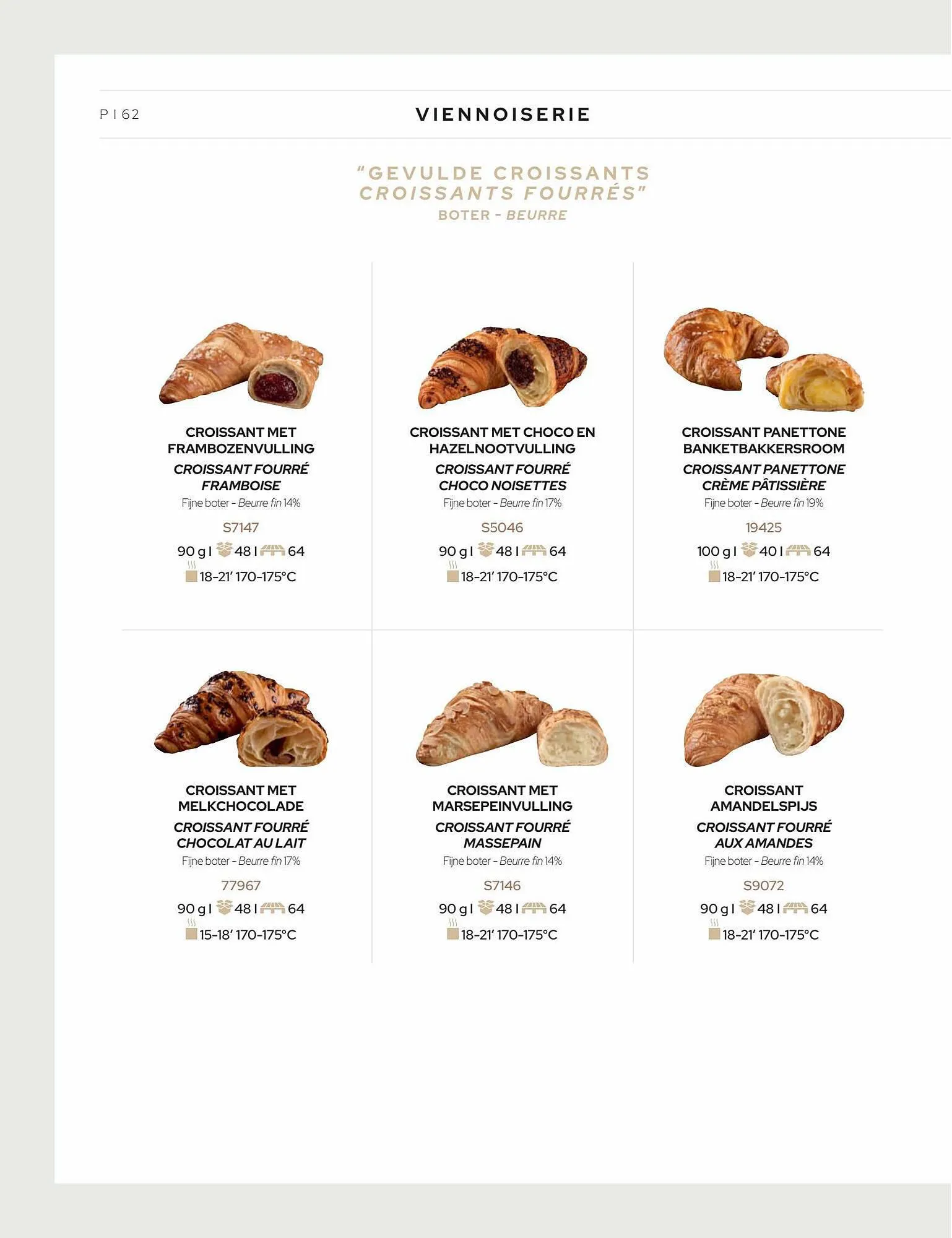 P I 62

VIENNOISERIE

"GEVULDE CROISSANTS
CROISSANTS FOURRÉS"
BOTER - BEURRE

CROISSANT MET FRAMBOZENVULLING
CROISSANT FOURRÉ FRAMBOISE
Fijne boter - Beurre fin 14%
S7147
90 g I 48 I 64
18-21' 170-175°C

CROISSANT MET CHOCO EN HAZELNOOTVULLING
CROISSANT FOURRÉ CHOCO NOISETTES
Fijne boter - Beurre fin 17%
S5046
90 g I 48 I 64
18-21' 170-175°C

CROISSANT PANETTONE BANKETBAKKERSROOM
CROISSANT PANETTONE CRÈME PÂTISSIÈRE
Fijne boter - Beurre fin 19%
19425
100 g I 40 I 64
18-21' 170-175°C

CROISSANT MET MELKCHOCOLADE
CROISSANT FOURRÉ CHOCOLAT AU LAIT
Fijne boter - Beurre fin 17%
77967
90 g I 48 I 64
15-18' 170-175°C

CROISSANT MET MARSEPEINVULLING
CROISSANT FOURRÉ MASSEPAIN
Fijne boter - Beurre fin 14%
S7146
90 g I 48 I 64
18-21' 170-175°C

CROISSANT AMANDELSPIJS
CROISSANT FOURRÉ AUX AMANDES
Fijne boter - Beurre fin 14%
S9072
90 g I 48 I 64
18-21' 170-175°C